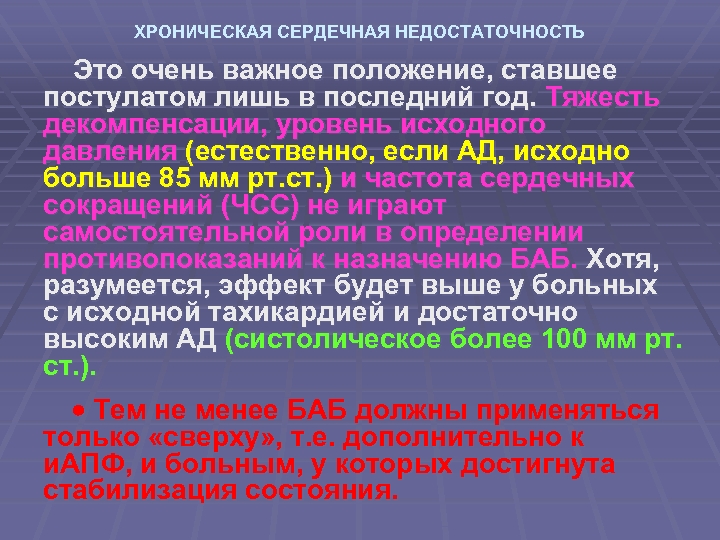 ХРОНИЧЕСКАЯ СЕРДЕЧНАЯ НЕДОСТАТОЧНОСТЬ

Это очень важное положение, ставшее постулатом лишь в последний год. Тяжесть декомпенсации, уровень исходного давления (естественно, если АД, исходно больше 85 мм рт.ст.) и частота сердечных сокращений (ЧСС) не играют самостоятельной роли в определении противопоказаний к назначению БАБ. Хотя, разумеется, эффект будет выше у больных с исходной тахикардией и достаточно высоким АД (систолическое более 100 мм рт. ст.).

• Тем не менее БАБ должны применяться только «сверху», т.е. дополнительно к иАПФ, и больным, у которых достигнута стабилизация состояния.